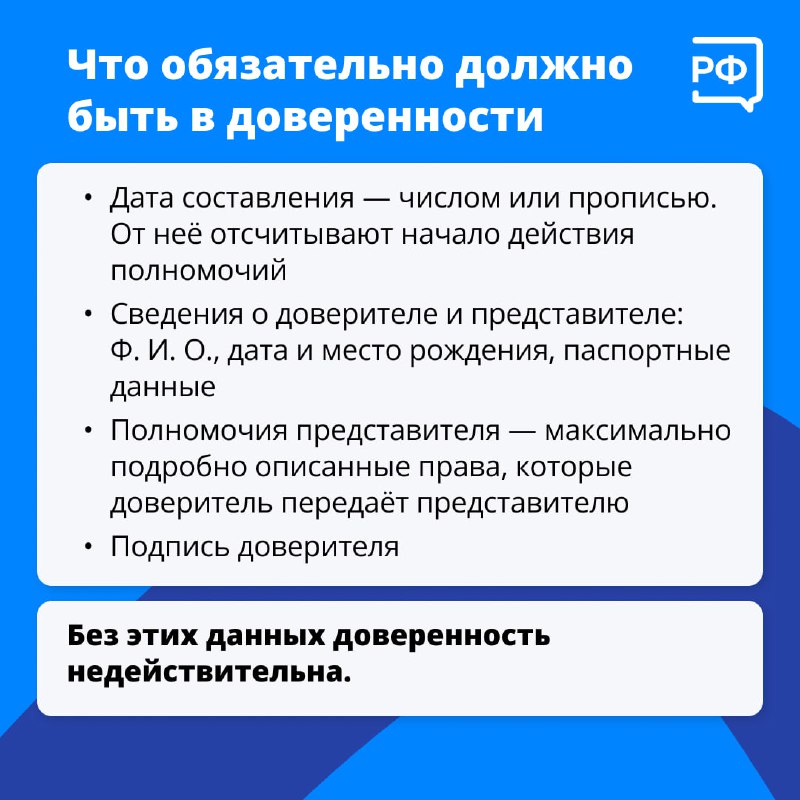 Что обязательно должно быть в доверенности

РФ

• Дата составления — числом или прописью. От неё отсчитывают начало действия полномочий
• Сведения о доверителе и представителе: Ф. И. О., дата и место рождения, паспортные данные
• Полномочия представителя — максимально подробно описанные права, которые доверитель передаёт представителю
• Подпись доверителя

Без этих данных доверенность недействительна.